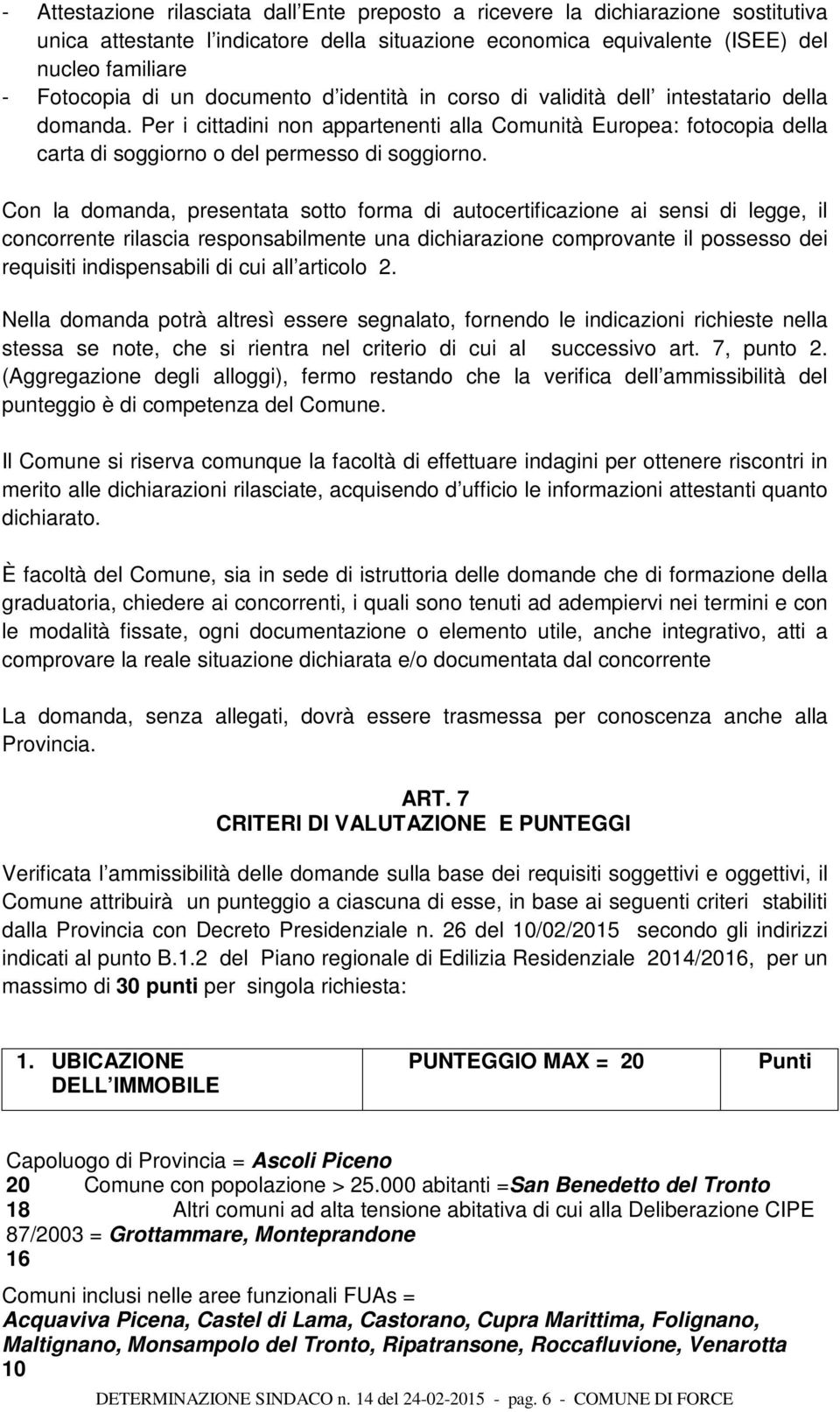 - Attestazione rilasciata dall Ente preposto a ricevere la dichiarazione sostitutiva unica attestante l indicatore della situazione economica equivalente (ISEE) del nucleo familiare
- Fotocopia di un documento d identità in corso di validità dell intestatario della domanda. Per i cittadini non appartenenti alla Comunità Europea: fotocopia della carta di soggiorno o del permesso di soggiorno.

Con la domanda, presentata sotto forma di autocertificazione ai sensi di legge, il concorrente rilascia responsabilmente una dichiarazione comprovante il possesso dei requisiti indispensabili di cui all articolo 2.

Nella domanda potrà altresì essere segnalato, fornendo le indicazioni richieste nella stessa se note, che si rientra nel criterio di cui al successivo art. 7, punto 2. (Aggregazione degli alloggi), fermo restando che la verifica dell ammissibilità del punteggio è di competenza del Comune.

Il Comune si riserva comunque la facoltà di effettuare indagini per ottenere riscontri in merito alle dichiarazioni rilasciate, acquisendo d ufficio le informazioni attestanti quanto dichiarato.

È facoltà del Comune, sia in sede di istruttoria delle domande che di formazione della graduatoria, chiedere ai concorrenti, i quali sono tenuti ad adempiervi nei termini e con le modalità fissate, ogni documentazione o elemento utile, anche integrativo, atti a comprovare la reale situazione dichiarata e/o documentata dal concorrente

La domanda, senza allegati, dovrà essere trasmessa per conoscenza anche alla Provincia.

ART. 7
CRITERI DI VALUTAZIONE E PUNTEGGI

Verificata l ammissibilità delle domande sulla base dei requisiti soggettivi e oggettivi, il Comune attribuirà un punteggio a ciascuna di esse, in base ai seguenti criteri stabiliti dalla Provincia con Decreto Presidenziale n. 26 del 10/02/2015 secondo gli indirizzi indicati al punto B.1.2 del Piano regionale di Edilizia Residenziale 2014/2016, per un massimo di 30 punti per singola richiesta:

| 1. UBICAZIONE DELL IMMOBILE | PUNTEGGIO MAX = 20 | Punti |
|---|---|---|

Capoluogo di Provincia = Ascoli Piceno
20 Comune con popolazione > 25.000 abitanti =San Benedetto del Tronto
18 Altri comuni ad alta tensione abitativa di cui alla Deliberazione CIPE 87/2003 = Grottammare, Monteprandone
16

Comuni inclusi nelle aree funzionali FUAs =
Acquaviva Picena, Castel di Lama, Castorano, Cupra Marittima, Folignano, Maltignano, Monsampolo del Tronto, Ripatransone, Roccafluvione, Venarotta
10

DETERMINAZIONE SINDACO n. 14 del 24-02-2015 - pag. 6 - COMUNE DI FORCE